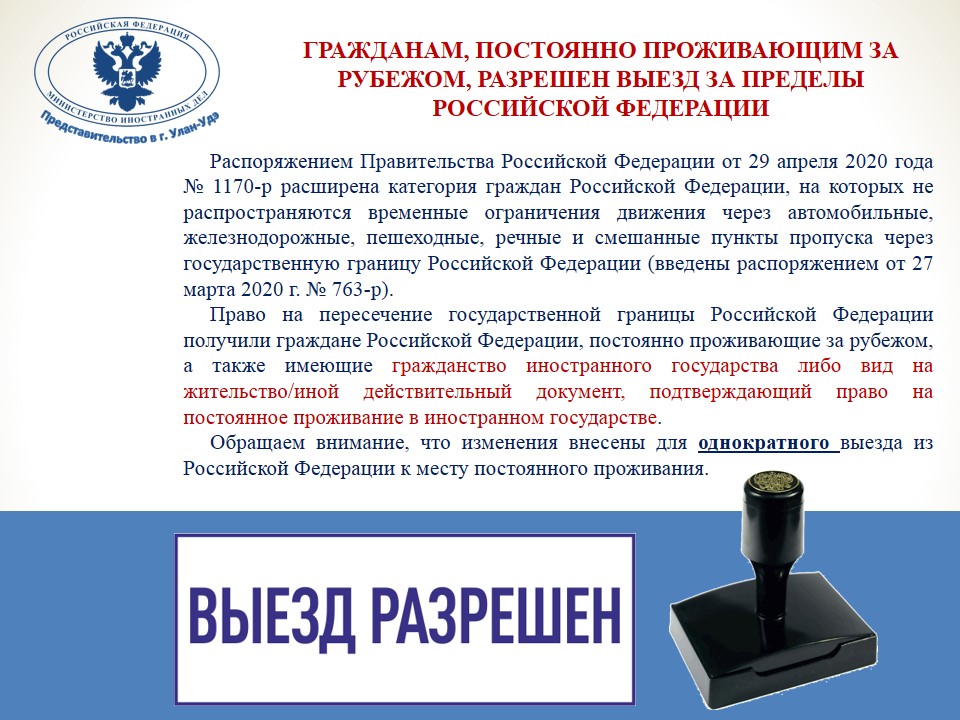 РОССИЙСКАЯ ФЕДЕРАЦИЯ
МИНИСТЕРСТВО ИНОСТРАННЫХ ДЕЛ
Представительство в г. Улан-Удэ

ГРАЖДАНАМ, ПОСТОЯННО ПРОЖИВАЮЩИМ ЗА РУБЕЖОМ, РАЗРЕШЕН ВЫЕЗД ЗА ПРЕДЕЛЫ РОССИЙСКОЙ ФЕДЕРАЦИИ

Распоряжением Правительства Российской Федерации от 29 апреля 2020 года № 1170-р расширена категория граждан Российской Федерации, на которых не распространяются временные ограничения движения через автомобильные, железнодорожные, пешеходные, речные и смешанные пункты пропуска через государственную границу Российской Федерации (введены распоряжением от 27 марта 2020 г. № 763-р).

Право на пересечение государственной границы Российской Федерации получили граждане Российской Федерации, постоянно проживающие за рубежом, а также имеющие гражданство иностранного государства либо вид на жительство/иной действительный документ, подтверждающий право на постоянное проживание в иностранном государстве.

Обращаем внимание, что изменения внесены для однократного выезда из Российской Федерации к месту постоянного проживания.

ВЫЕЗД РАЗРЕШЕН